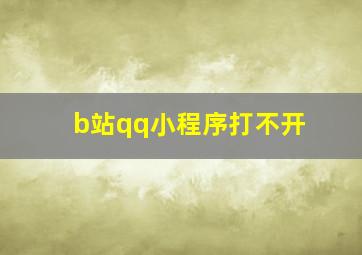 b站qq小程序打不开